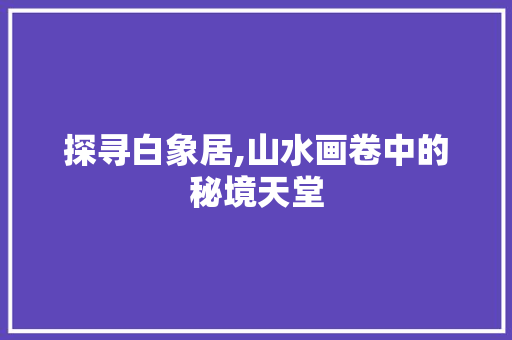 探寻白象居,山水画卷中的秘境天堂